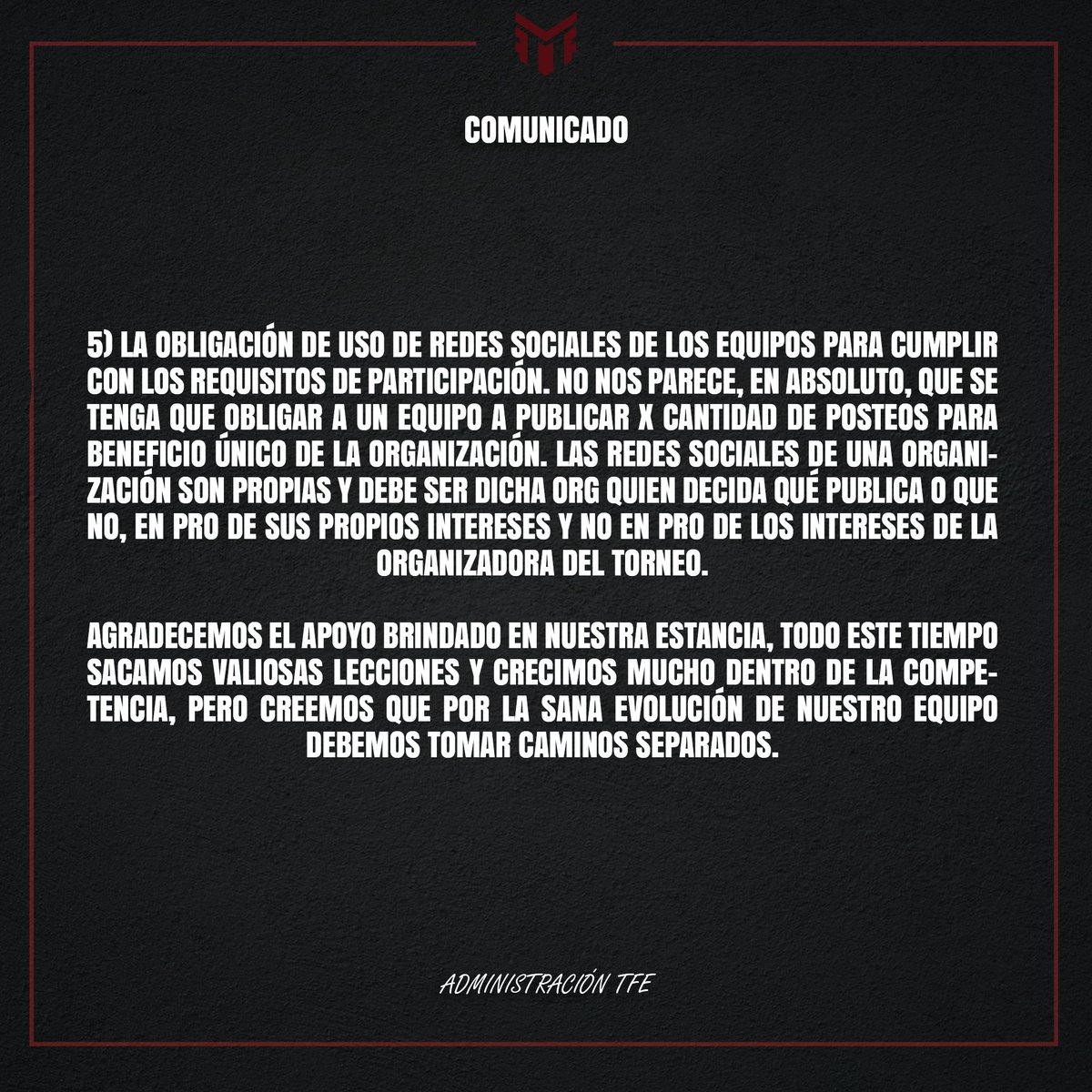 COMUNICADO

5) LA OBLIGACIÓN DE USO DE REDES SOCIALES DE LOS EQUIPOS PARA CUMPLIR CON LOS REQUISITOS DE PARTICIPACIÓN. NO NOS PARECE, EN ABSOLUTO, QUE SE TENGA QUE OBLIGAR A UN EQUIPO A PUBLICAR X CANTIDAD DE POSTEOS PARA BENEFICIO ÚNICO DE LA ORGANIZACIÓN. LAS REDES SOCIALES DE UNA ORGANIZACIÓN SON PROPIAS Y DEBE SER DICHA ORG QUIEN DECIDA QUÉ PUBLICA O QUE NO, EN PRO DE SUS PROPIOS INTERESES Y NO EN PRO DE LOS INTERESES DE LA ORGANIZADORA DEL TORNEO.

AGRADECEMOS EL APOYO BRINDADO EN NUESTRA ESTANCIA, TODO ESTE TIEMPO SACAMOS VALIOSAS LECCIONES Y CRECIMOS MUCHO DENTRO DE LA COMPETENCIA, PERO CREEMOS QUE POR LA SANA EVOLUCIÓN DE NUESTRO EQUIPO DEBEMOS TOMAR CAMINOS SEPARADOS.

ADMINISTRACIÓN TFE